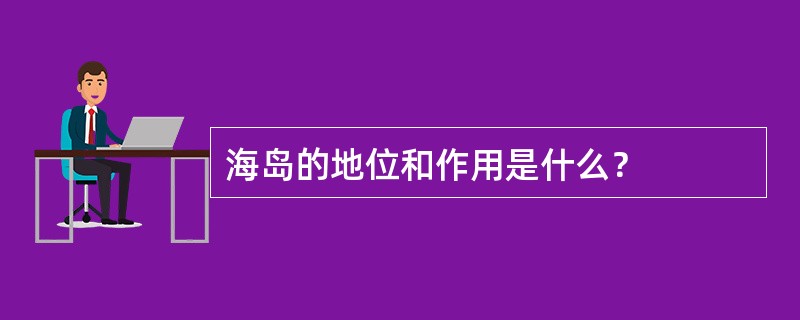 海岛的地位和作用是什么？